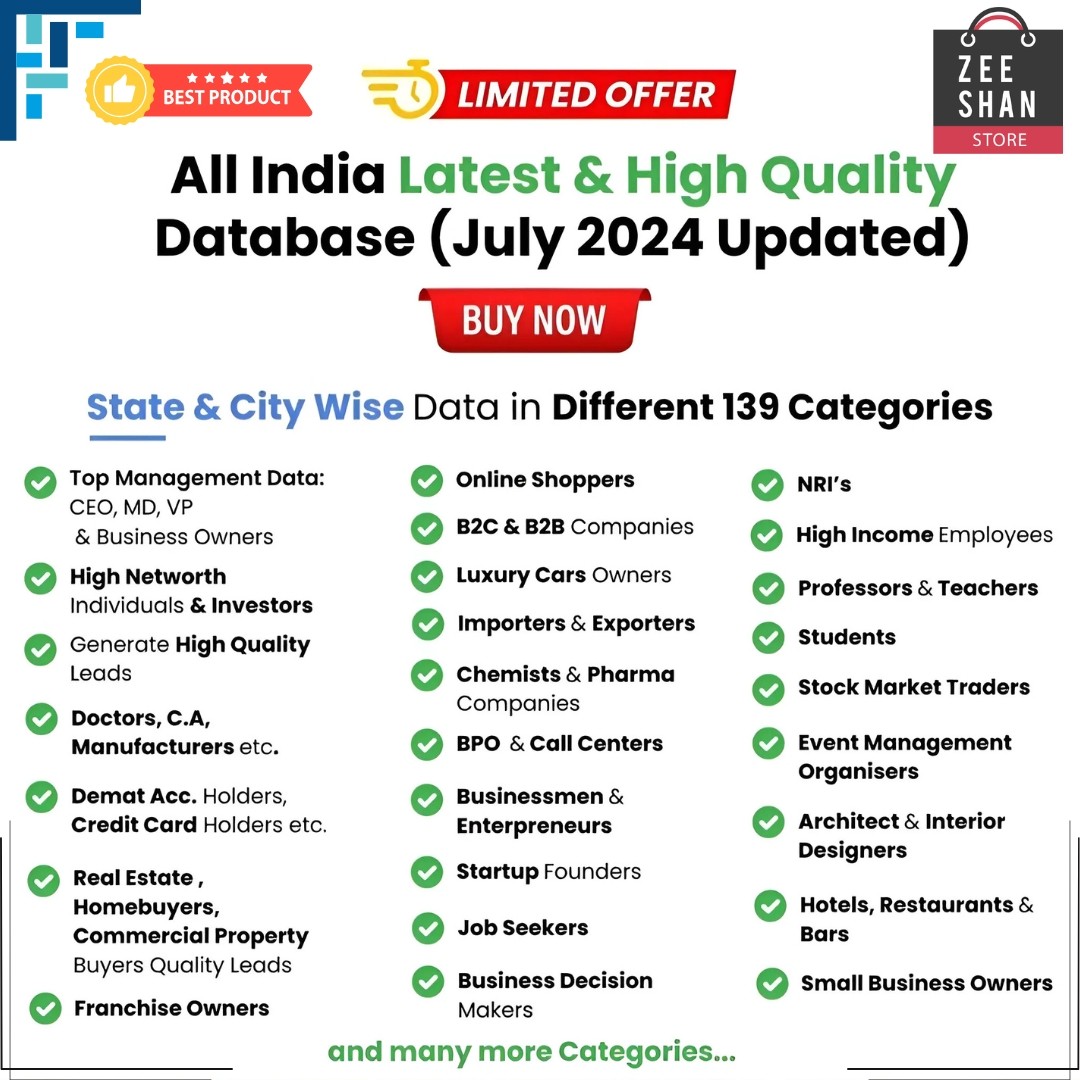 BEST PRODUCT

LIMITED OFFER

ZEE
SHAN
STORE

All India Latest & High Quality Database (July 2024 Updated)

BUY NOW

State & City Wise Data in Different 139 Categories

Top Management Data: CEO, MD, VP & Business Owners

High Networth Individuals & Investors

Generate High Quality Leads

Doctors, C.A, Manufacturers etc.

Demat Acc. Holders, Credit Card Holders etc.

Real Estate , Homebuyers, Commercial Property Buyers Quality Leads

Franchise Owners

Online Shoppers

B2C & B2B Companies

Luxury Cars Owners

Importers & Exporters

Chemists & Pharma Companies

BPO & Call Centers

Businessmen & Enterpreneurs

Startup Founders

Job Seekers

Business Decision Makers

NRI's

High Income Employees

Professors & Teachers

Students

Stock Market Traders

Event Management Organisers

Architect & Interior Designers

Hotels, Restaurants & Bars

Small Business Owners

and many more Categories...